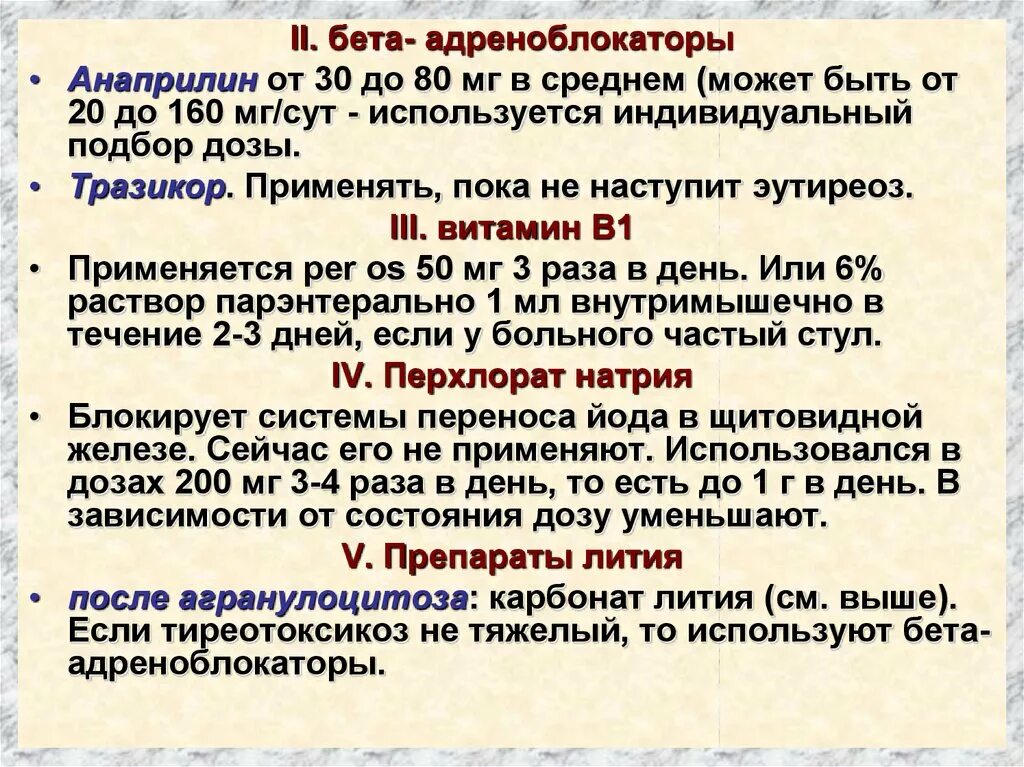 II. бета- адреноблокаторы

• Анаприлин от 30 до 80 мг в среднем (может быть от 20 до 160 мг/сут - используется индивидуальный подбор дозы.

• Тразикор. Применять, пока не наступит эутиреоз.

III. витамин В1

• Применяется per os 50 мг 3 раза в день. Или 6% раствор парэнтерально 1 мл внутримышечно в течение 2-3 дней, если у больного частый стул.

IV. Перхлорат натрия

• Блокирует системы переноса йода в щитовидной железе. Сейчас его не применяют. Использовался в дозах 200 мг 3-4 раза в день, то есть до 1 г в день. В зависимости от состояния дозу уменьшают.

V. Препараты лития

• после агранулоцитоза: карбонат лития (см. выше). Если тиреотоксикоз не тяжелый, то используют бета-адреноблокаторы.